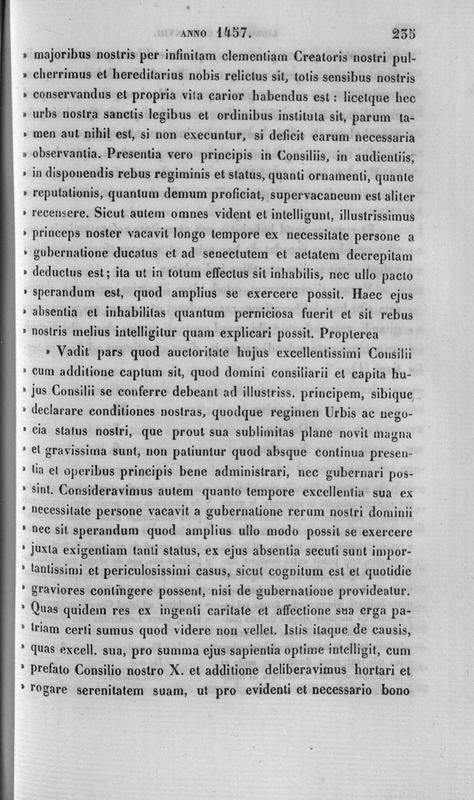 ANNO 1457. 235

» majoribus nostris per infinitam clementiam Creatoris nostri pulcherrimus et hereditarius nobis relictus sit, totis sensibus nostris conservandus et propria vita carior habendus est : licetque hec urbs nostra sanctis legibus et ordinibus instituta sit, parum tamen aut nihil est, si non executur, si deficit earum necessaria observantia. Presentia vero principis in Consiliis, in audientiis, in disponendis rebus regiminis et status, quanti ornamenti, quante reputationis, quantum demum proficiat, supervacaneum est aliter recensere. Sicut autem omnes vident et intelligunt, illustrissimus princeps noster vacavit longo tempore ex necessitate persone a gubernatione ducatus et ad senectutem et aetatem decrepitam deductus est; ita ut in totum effectus sit inhabilis, nec ullo pacto sperandum est, quod amplius se exercere possit. Haec ejus absentia et inhabilitas quantum perniciosa fuerit et sit rebus nostris melius intelligitur quam explicari possit. Propterea

» Vadit pars quod auctoritate hujus excellentissimi Consilii cum additione captum sit, quod domini consiliarii et capita hujus Consilii se conferre debeant ad illustriss. principem, sibique declarare conditiones nostras, quodque regimen Urbis ac negocia status nostri, que prout sua sublimitas plane novit magna et gravissima sunt, non patiuntur quod absque continua presentia et operibus principis bene administrari, nec gubernari possint. Consideravimus autem quanto tempore excellentia sua ex necessitate persone vacavit a gubernatione rerum nostri dominii nec sit sperandum quod amplius ullo modo possit se exercere juxta exigentiam tanti status, ex ejus absentia secuti sunt importantissimi et periculosissimi casus, sicut cognitum est et quotidie graviores contingere possent, nisi de gubernatione provideatur. Quas quidem res ex ingenti caritate et affectione sua erga patriam certi sumus quod videre non vellet. Istis itaque de causis, quas excell. sua, pro summa ejus sapientia optime intelligit, cum prefato Consilio nostro X. et additione deliberavimus hortari et rogare serenitatem suam, ut pro evidenti et necessario bono